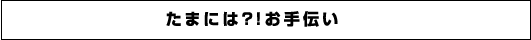 たまには?!お手伝い